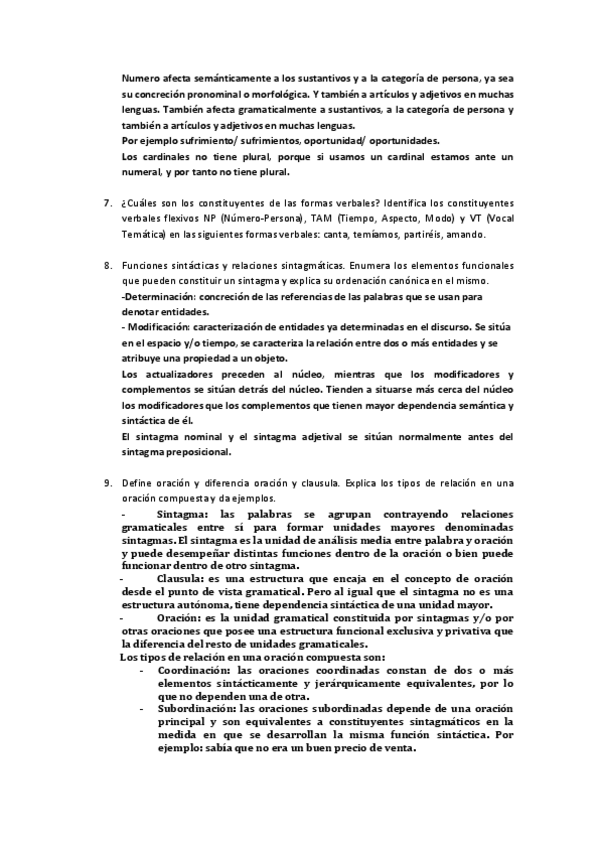 Numero afecta semánticamente a los sustantivos y a la categoría de persona, ya sea su concreción pronominal o morfológica. Y también a artículos y adjetivos en muchas lenguas. También afecta gramaticalmente a sustantivos, a la categoría de persona y también a artículos y adjetivos en muchas lenguas.
Por ejemplo sufrimiento/ sufrimientos, oportunidad/ oportunidades.
Los cardinales no tiene plural, porque si usamos un cardinal estamos ante un numeral, y por tanto no tiene plural.

7. ¿Cuáles son los constituyentes de las formas verbales? Identifica los constituyentes verbales flexivos NP (Número-Persona), TAM (Tiempo, Aspecto, Modo) y VT (Vocal Temática) en las siguientes formas verbales: canta, temíamos, partiréis, amando.

8. Funciones sintácticas y relaciones sintagmáticas. Enumera los elementos funcionales que pueden constituir un sintagma y explica su ordenación canónica en el mismo.
-Determinación: concreción de las referencias de las palabras que se usan para denotar entidades.
- Modificación: caracterización de entidades ya determinadas en el discurso. Se sitúa en el espacio y/o tiempo, se caracteriza la relación entre dos o más entidades y se atribuye una propiedad a un objeto.
Los actualizadores preceden al núcleo, mientras que los modificadores y complementos se sitúan detrás del núcleo. Tienden a situarse más cerca del núcleo los modificadores que los complementos que tienen mayor dependencia semántica y sintáctica de él.
El sintagma nominal y el sintagma adjetival se sitúan normalmente antes del sintagma preposicional.

9. Define oración y diferencia oración y clausula. Explica los tipos de relación en una oración compuesta y da ejemplos.
- Sintagma: las palabras se agrupan contrayendo relaciones gramaticales entre sí para formar unidades mayores denominadas sintagmas. El sintagma es la unidad de análisis media entre palabra y oración y puede desempeñar distintas funciones dentro de la oración o bien puede funcionar dentro de otro sintagma.
- Clausula: es una estructura que encaja en el concepto de oración desde el punto de vista gramatical. Pero al igual que el sintagma no es una estructura autónoma, tiene dependencia sintáctica de una unidad mayor.
- Oración: es la unidad gramatical constituida por sintagmas y/o por otras oraciones que posee una estructura funcional exclusiva y privativa que la diferencia del resto de unidades gramaticales.
Los tipos de relación en una oración compuesta son:
- Coordinación: las oraciones coordinadas constan de dos o más elementos sintácticamente y jerárquicamente equivalentes, por lo que no dependen una de otra.
- Subordinación: las oraciones subordinadas depende de una oración principal y son equivalentes a constituyentes sintagmáticos en la medida en que se desarrollan la misma función sintáctica. Por ejemplo: sabía que no era un buen precio de venta.